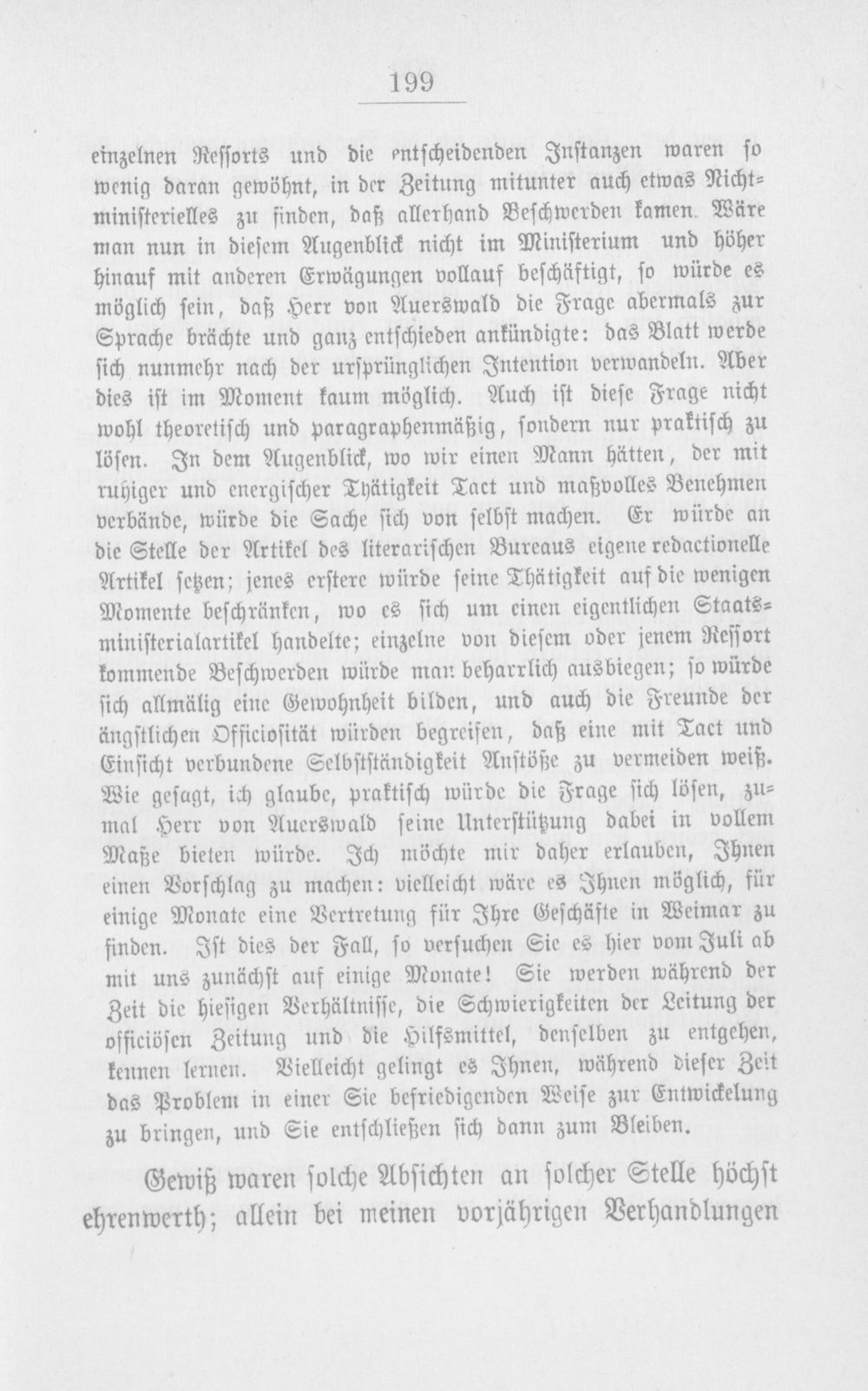 199

einzelnen Ressorts und die entscheidenden Instanzen waren so wenig daran gewöhnt, in der Zeitung mitunter auch etwas Nichtministerielles zu finden, daß allerhand Beschwerden kamen. Wäre man nun in diesem Augenblick nicht im Ministerium und höher hinauf mit anderen Erwägungen vollauf beschäftigt, so würde es möglich sein, daß Herr von Auerswald die Frage abermals zur Sprache brächte und ganz entschieden ankündigte: das Blatt werde sich nunmehr nach der ursprünglichen Intention verwandeln. Aber dies ist im Moment kaum möglich. Auch ist diese Frage nicht wohl theoretisch und paragraphenmäßig, sondern nur praktisch zu lösen. In dem Augenblick, wo wir einen Mann hätten, der mit ruhiger und energischer Thätigkeit Tact und maßvolles Benehmen verbände, würde die Sache sich von selbst machen. Er würde an die Stelle der Artikel des literarischen Bureaus eigene redactionelle Artikel setzen; jenes erstere würde seine Thätigkeit auf die wenigen Momente beschränken, wo es sich um einen eigentlichen Staatsministerialartikel handelte; einzelne von diesem oder jenem Ressort kommende Beschwerden würde man beharrlich ausbiegen; so würde sich allmälig eine Gewohnheit bilden, und auch die Freunde der ängstlichen Officiosität würden begreifen, daß eine mit Tact und Einsicht verbundene Selbstständigkeit Anstöße zu vermeiden weiß. Wie gesagt, ich glaube, praktisch würde die Frage sich lösen, zumal Herr von Auerswald seine Unterstützung dabei in vollem Maße bieten würde. Ich möchte mir daher erlauben, Ihnen einen Vorschlag zu machen: vielleicht wäre es Ihnen möglich, für einige Monate eine Vertretung für Ihre Geschäfte in Weimar zu finden. Ist dies der Fall, so versuchen Sie es hier vom Juli ab mit uns zunächst auf einige Monate! Sie werden während der Zeit die hiesigen Verhältnisse, die Schwierigkeiten der Leitung der officiösen Zeitung und die Hilfsmittel, denselben zu entgehen, kennen lernen. Vielleicht gelingt es Ihnen, während dieser Zeit das Problem in einer Sie befriedigenden Weise zur Entwickelung zu bringen, und Sie entschließen sich dann zum Bleiben.

Gewiß waren solche Absichten an solcher Stelle höchst ehrenwerth; allein bei meinen vorjährigen Verhandlungen